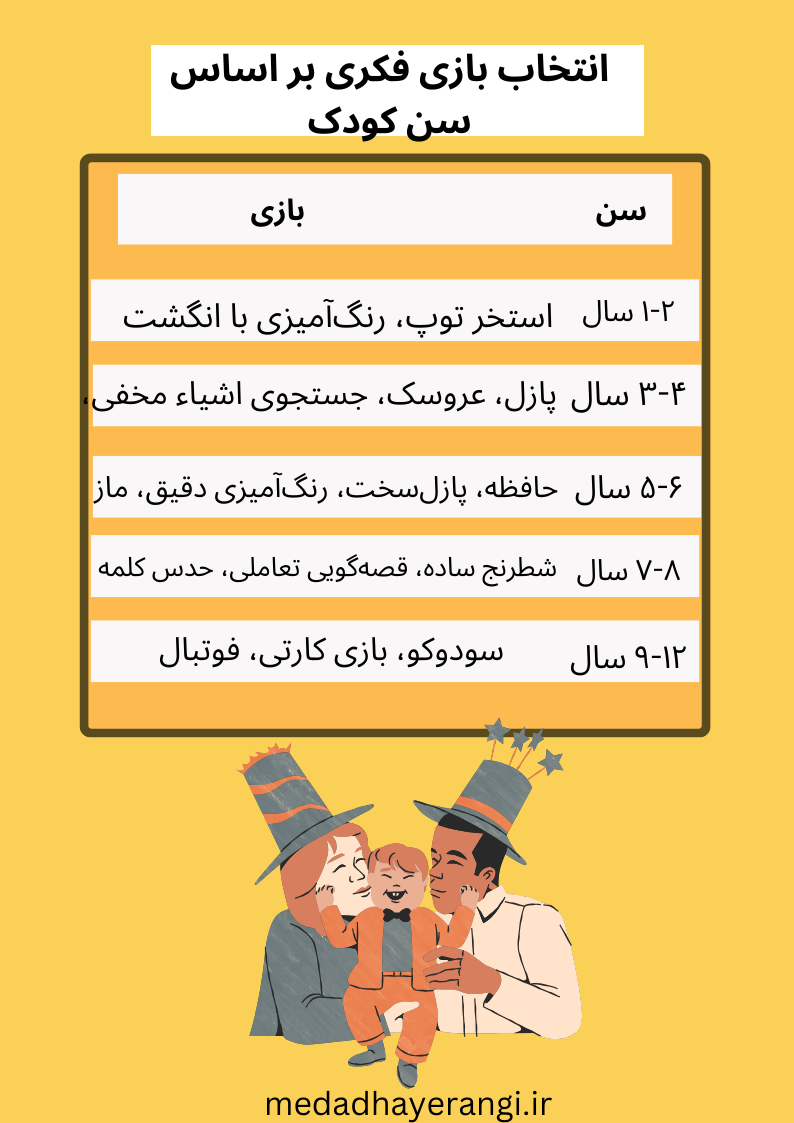 انتخاب بازی فکری بر اساس سن کودک

| سن | بازی |
|---|---|
| ۱-۲ سال | استخر توپ، رنگ‌آمیزی با انگشت |
| ۳-۴ سال | پازل، عروسک، جستجوی اشیاء مخفی، |
| ۵-۶ سال | حافظه، پازل‌سخت، رنگ‌آمیزی دقیق، ماز |
| ۷-۸ سال | شطرنج ساده، قصه‌گویی تعاملی، حدس کلمه |
| ۹-۱۲ سال | سودوکو، بازی کارتی، فوتبال |

medadhayerangi.ir